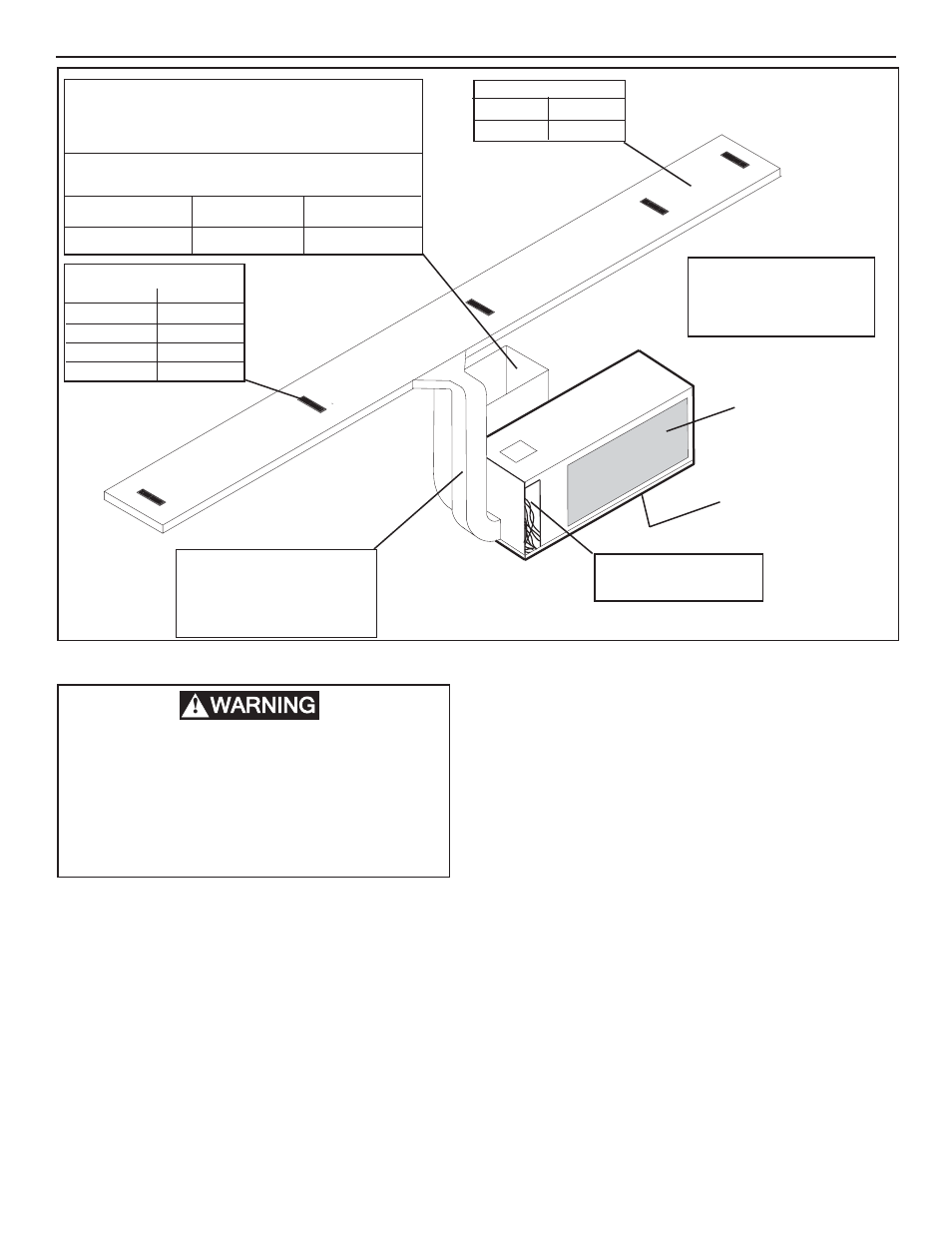 WARNING